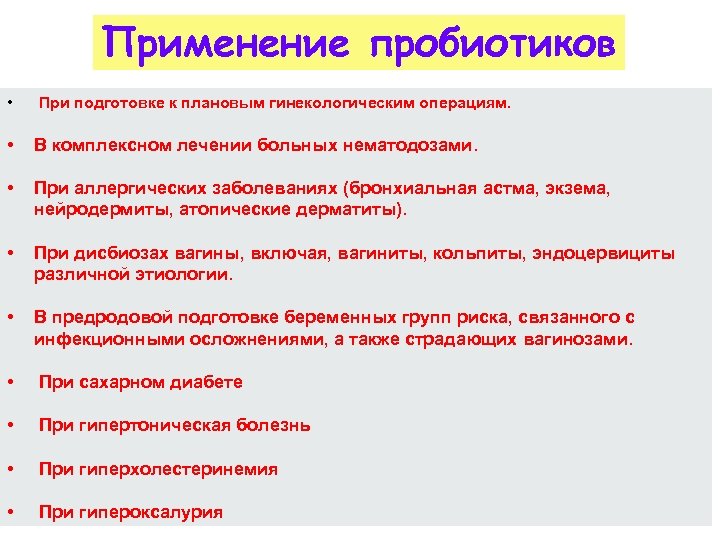 Применение пробиотиков

• При подготовке к плановым гинекологическим операциям.

• В комплексном лечении больных нематодозами.

• При аллергических заболеваниях (бронхиальная астма, экзема, нейродермиты, атопические дерматиты).

• При дисбиозах вагины, включая, вагиниты, кольпиты, эндоцервициты различной этиологии.

• В предродовой подготовке беременных групп риска, связанного с инфекционными осложнениями, а также страдающих вагинозами.

• При сахарном диабете

• При гипертоническая болезнь

• При гиперхолестеринемия

• При гипероксалурия